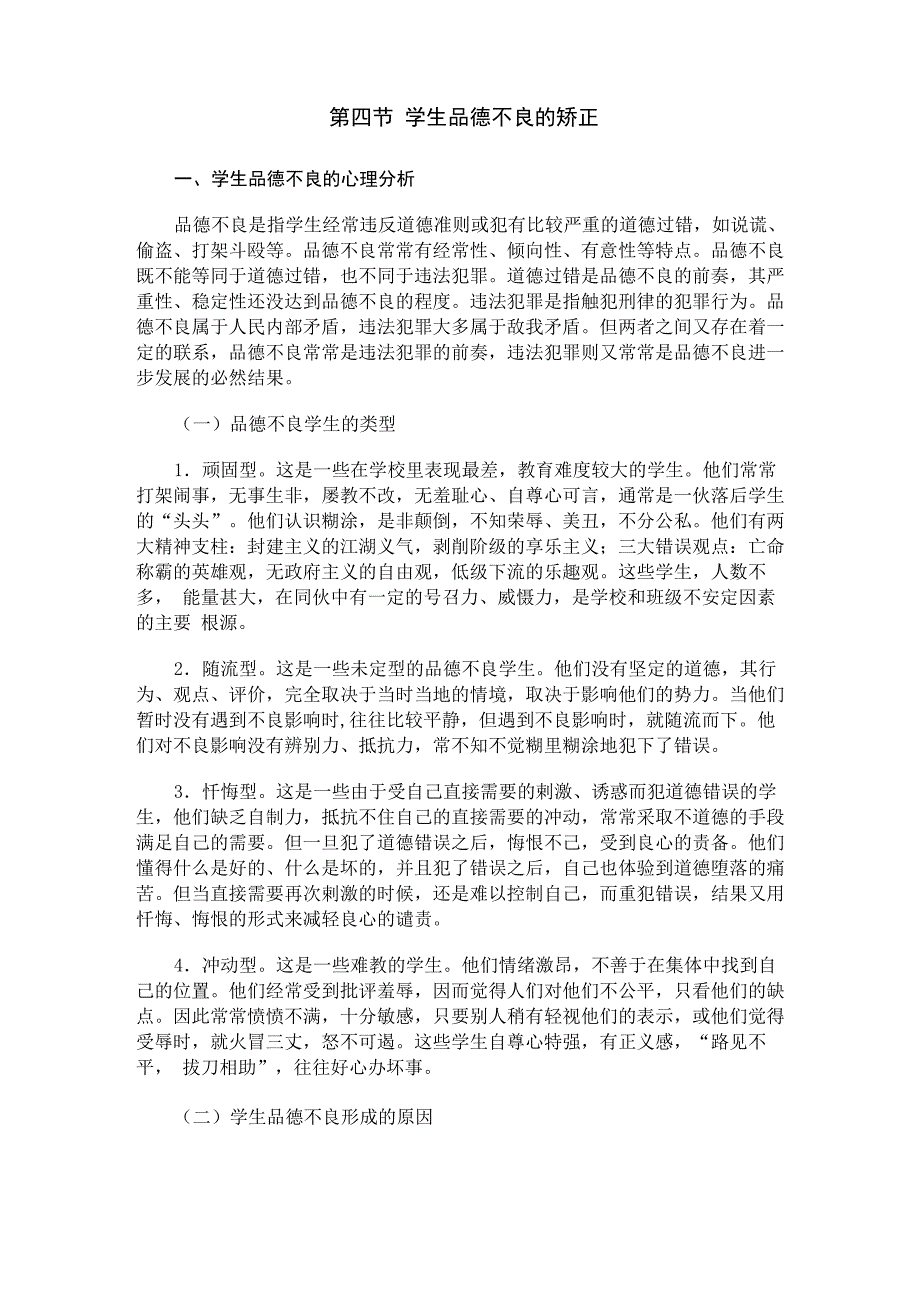 第四节 学生品德不良的矫正

一、学生品德不良的心理分析

品德不良是指学生经常违反道德准则或犯有比较严重的道德过错，如说谎、偷盗、打架斗殴等。品德不良常常有经常性、倾向性、有意性等特点。品德不良既不能等同于道德过错，也不同于违法犯罪。道德过错是品德不良的前奏，其严重性、稳定性还没达到品德不良的程度。违法犯罪是指触犯刑律的犯罪行为。品德不良属于人民内部矛盾，违法犯罪大多属于敌我矛盾。但两者之间又存在着一定的联系，品德不良常常是违法犯罪的前奏，违法犯罪则又常常是品德不良进一步发展的必然结果。

（一）品德不良学生的类型

1．顽固型。这是一些在学校里表现最差，教育难度较大的学生。他们常常打架闹事，无事生非，屡教不改，无羞耻心、自尊心可言，通常是一伙落后学生的“头头”。他们认识糊涂，是非颠倒，不知荣辱、美丑，不分公私。他们有两大精神支柱：封建主义的江湖义气，剥削阶级的享乐主义；三大错误观点：亡命称霸的英雄观，无政府主义的自由观，低级下流的乐趣观。这些学生，人数不多， 能量甚大，在同伙中有一定的号召力、威慑力，是学校和班级不安定因素的主要 根源。

2．随流型。这是一些未定型的品德不良学生。他们没有坚定的道德，其行为、观点、评价，完全取决于当时当地的情境，取决于影响他们的势力。当他们暂时没有遇到不良影响时,往往比较平静，但遇到不良影响时，就随流而下。他们对不良影响没有辨别力、抵抗力，常不知不觉糊里糊涂地犯下了错误。

3．忏悔型。这是一些由于受自己直接需要的刺激、诱惑而犯道德错误的学生，他们缺乏自制力，抵抗不住自己的直接需要的冲动，常常采取不道德的手段满足自己的需要。但一旦犯了道德错误之后，悔恨不已，受到良心的责备。他们懂得什么是好的、什么是坏的，并且犯了错误之后，自己也体验到道德堕落的痛苦。但当直接需要再次刺激的时候，还是难以控制自己，而重犯错误，结果又用忏悔、悔恨的形式来减轻良心的谴责。

4．冲动型。这是一些难教的学生。他们情绪激昂，不善于在集体中找到自己的位置。他们经常受到批评羞辱，因而觉得人们对他们不公平，只看他们的缺点。因此常常愤愤不满，十分敏感，只要别人稍有轻视他们的表示，或他们觉得受辱时，就火冒三丈，怒不可遏。这些学生自尊心特强，有正义感，“路见不平， 拔刀相助”，往往好心办坏事。

（二）学生品德不良形成的原因